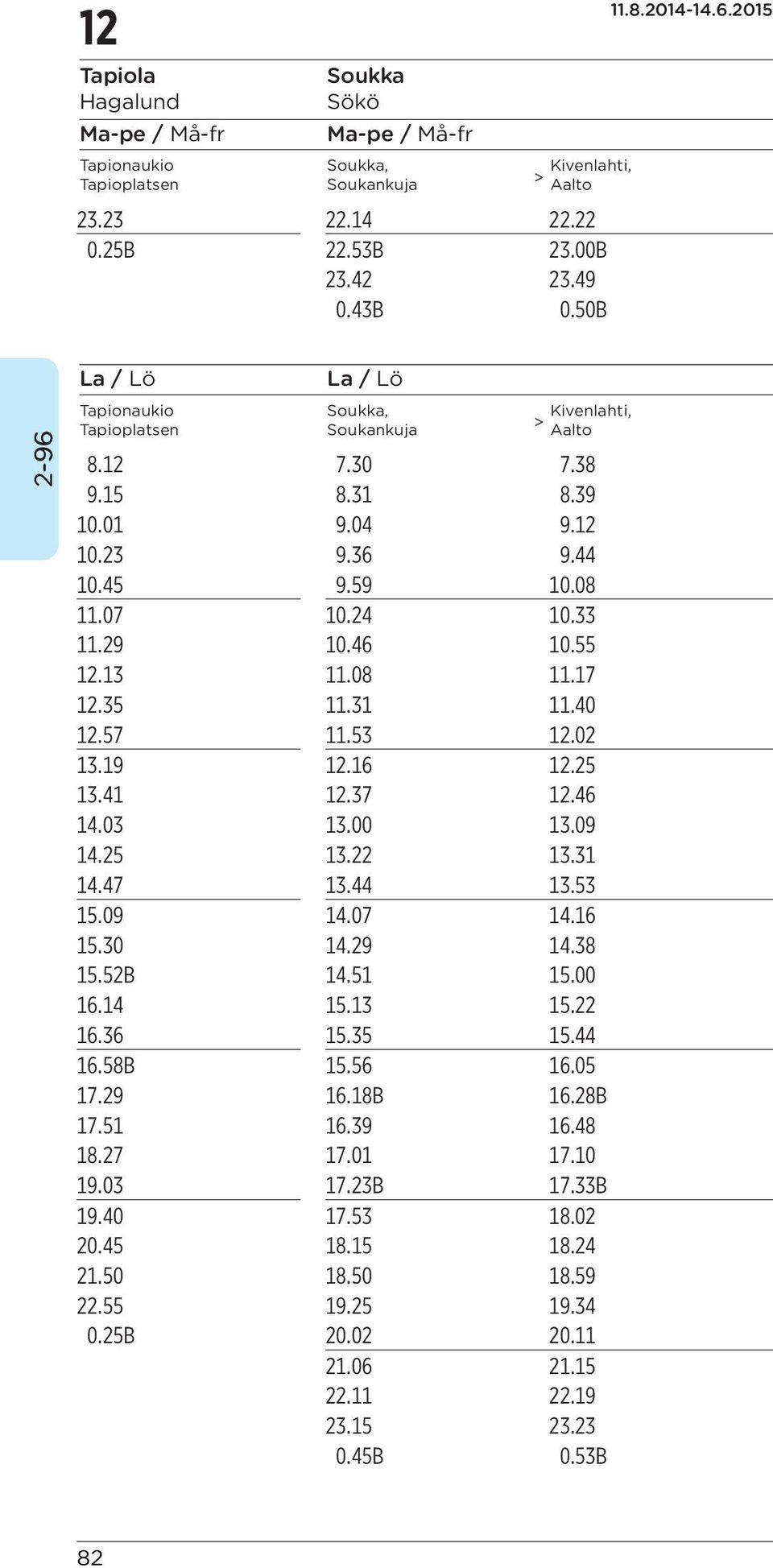 12

11.8.2014-14.6.2015

Tapiola
Hagalund

Ma-pe / Må-fr

Tapionaukio
Tapioplatsen

23.23
0.25B

Soukka
Sökö

Ma-pe / Må-fr

| Soukka, Soukankuja | > | Kivenlahti, Aalto |
|---|---|---|
| 22.14 | | 22.22 |
| 22.53B | | 23.00B |
| 23.42 | | 23.49 |
| 0.43B | | 0.50B |

2-96

La / Lö

Tapionaukio
Tapioplatsen

8.12
9.15
10.01
10.23
10.45
11.07
11.29
12.13
12.35
12.57
13.19
13.41
14.03
14.25
14.47
15.09
15.30
15.52B
16.14
16.36
16.58B
17.29
17.51
18.27
19.03
19.40
20.45
21.50
22.55
0.25B

La / Lö

| Soukka, Soukankuja | > | Kivenlahti, Aalto |
|---|---|---|
| 7.30 | | 7.38 |
| 8.31 | | 8.39 |
| 9.04 | | 9.12 |
| 9.36 | | 9.44 |
| 9.59 | | 10.08 |
| 10.24 | | 10.33 |
| 10.46 | | 10.55 |
| 11.08 | | 11.17 |
| 11.31 | | 11.40 |
| 11.53 | | 12.02 |
| 12.16 | | 12.25 |
| 12.37 | | 12.46 |
| 13.00 | | 13.09 |
| 13.22 | | 13.31 |
| 13.44 | | 13.53 |
| 14.07 | | 14.16 |
| 14.29 | | 14.38 |
| 14.51 | | 15.00 |
| 15.13 | | 15.22 |
| 15.35 | | 15.44 |
| 15.56 | | 16.05 |
| 16.18B | | 16.28B |
| 16.39 | | 16.48 |
| 17.01 | | 17.10 |
| 17.23B | | 17.33B |
| 17.53 | | 18.02 |
| 18.15 | | 18.24 |
| 18.50 | | 18.59 |
| 19.25 | | 19.34 |
| 20.02 | | 20.11 |
| 21.06 | | 21.15 |
| 22.11 | | 22.19 |
| 23.15 | | 23.23 |
| 0.45B | | 0.53B |

82